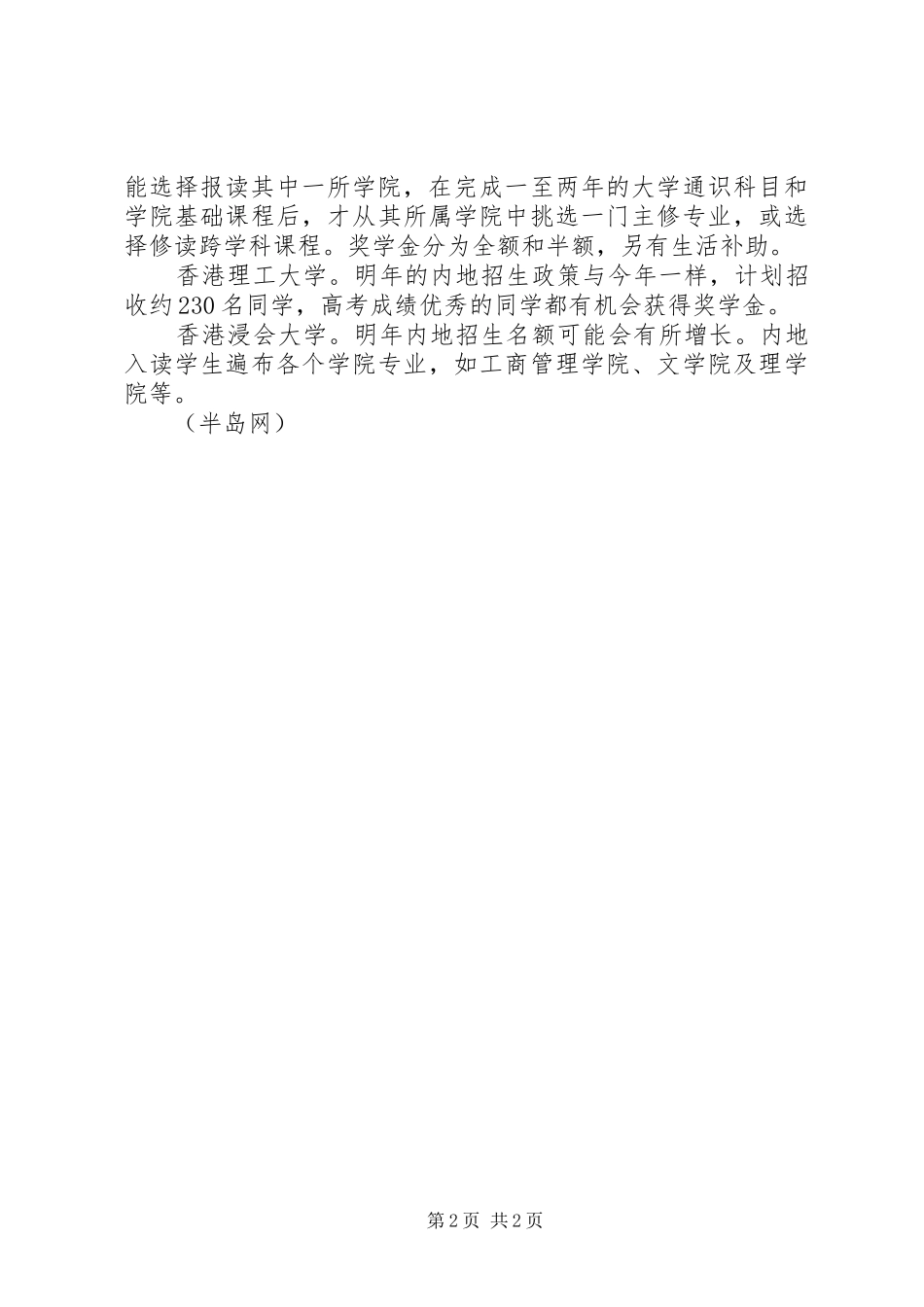 能选择报读其中一所学院，在完成一至两年的大学通识科目和学院基础课程后，才从其所属学院中挑选一门主修专业，或选择修读跨学科课程。奖学金分为全额和半额，另有生活补助。

香港理工大学。明年的内地招生政策与今年一样，计划招收约230名同学，高考成绩优秀的同学都有机会获得奖学金。

香港浸会大学。明年内地招生名额可能会有所增长。内地入读学生遍布各个学院专业，如工商管理学院、文学院及理学院等。

（半岛网）

第2页 共2页